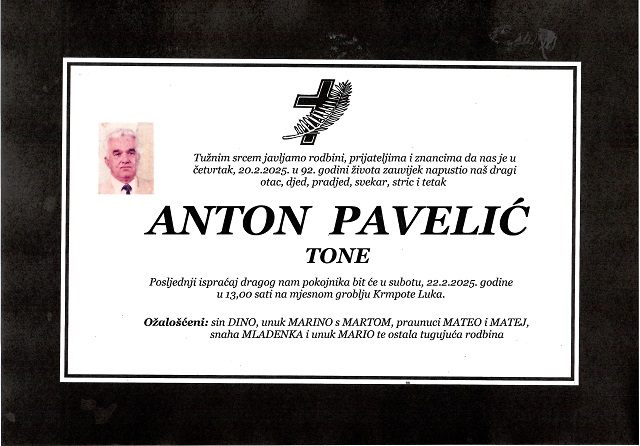 Tužnim srcem javljamo rodbini, prijateljima i znancima da nas je u četvrtak, 20.2.2025. u 92. godini života zauvijek napustio naš dragi otac, djed, pradjed, svekar, stric i tetak

ANTON PAVELIĆ

TONE

Posljednji ispraćaj dragog nam pokojnika bit će u subotu, 22.2.2025. godine u 13,00 sati na mjesnom groblju Krmpote Luka.

Ožalošćeni: sin DINO, unuk MARINO s MARTOM, praunuci MATEO i MATEJ, snaha MLADENKA i unuk MARIO te ostala tugujuća rodbina